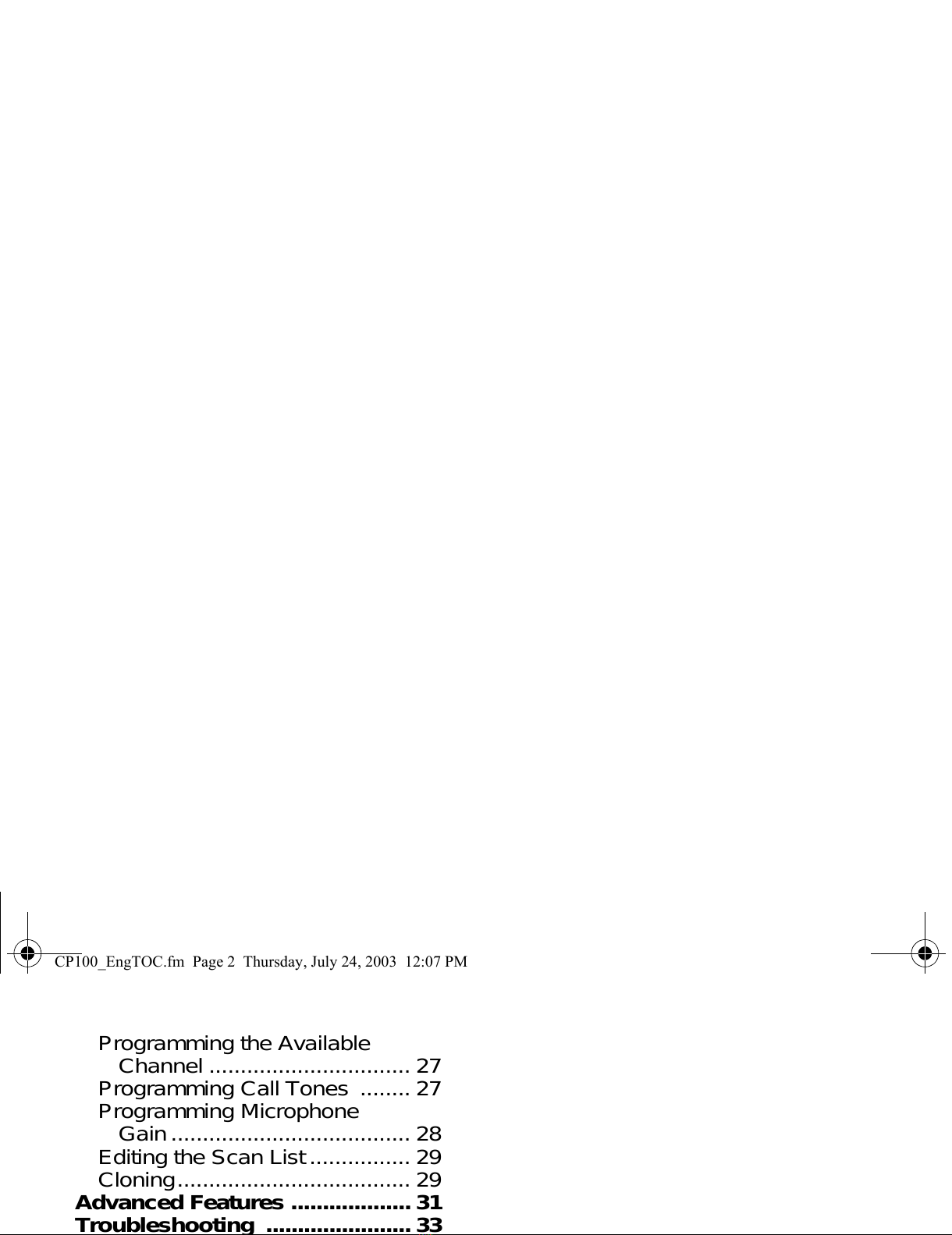 CP100_EngTOC.fm Page 2 Thursday, July 24, 2003 12:07 PM

Programming the Available Channel ................................ 27
Programming Call Tones ........ 27
Programming Microphone Gain ....................................... 28
Editing the Scan List ................ 29
Cloning...................................... 29
Advanced Features ................... 31
Troubleshooting ....................... 33